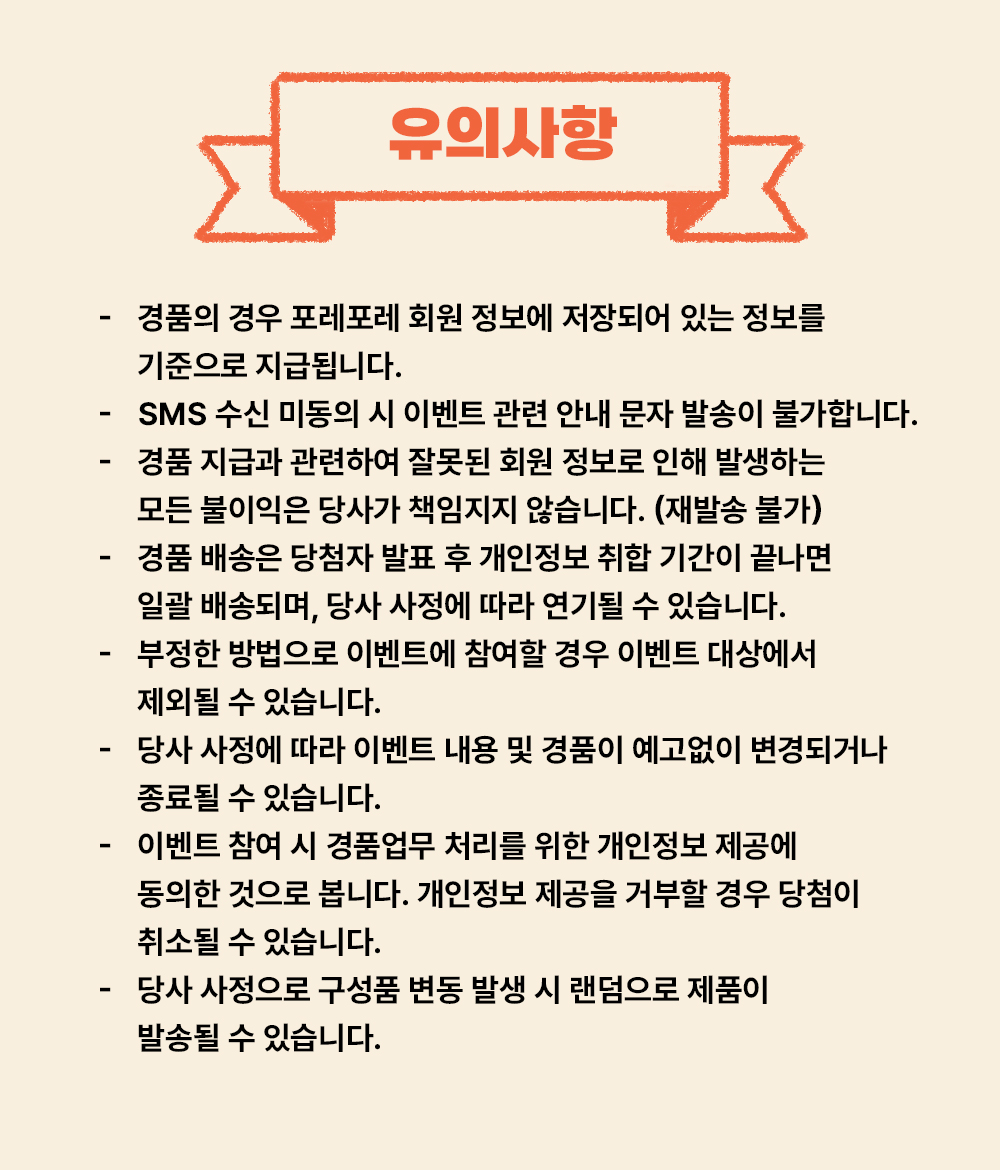 유의사항

- 경품의 경우 포레포레 회원 정보에 저장되어 있는 정보를 기준으로 지급됩니다.
- SMS 수신 미동의 시 이벤트 관련 안내 문자 발송이 불가합니다.
- 경품 지급과 관련하여 잘못된 회원 정보로 인해 발생하는 모든 불이익은 당사가 책임지지 않습니다. (재발송 불가)
- 경품 배송은 당첨자 발표 후 개인정보 취합 기간이 끝나면 일괄 배송되며, 당사 사정에 따라 연기될 수 있습니다.
- 부정한 방법으로 이벤트에 참여할 경우 이벤트 대상에서 제외될 수 있습니다.
- 당사 사정에 따라 이벤트 내용 및 경품이 예고없이 변경되거나 종료될 수 있습니다.
- 이벤트 참여 시 경품업무 처리를 위한 개인정보 제공에 동의한 것으로 봅니다. 개인정보 제공을 거부할 경우 당첨이 취소될 수 있습니다.
- 당사 사정으로 구성품 변동 발생 시 랜덤으로 제품이 발송될 수 있습니다.